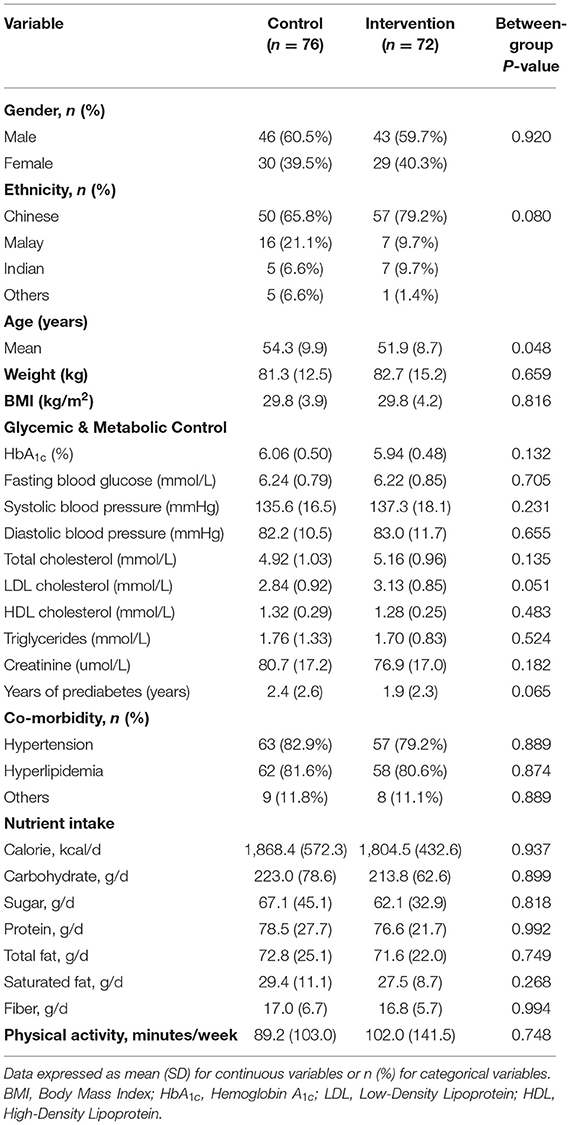 | Variable | Control ($n$ = 76) | Intervention ($n$ = 72) | Between-group $P$-value |
|---|---|---|---|
| **Gender, $n$ (%)** | | | |
| Male | 46 (60.5%) | 43 (59.7%) | 0.920 |
| Female | 30 (39.5%) | 29 (40.3%) | |
| **Ethnicity, $n$ (%)** | | | |
| Chinese | 50 (65.8%) | 57 (79.2%) | 0.080 |
| Malay | 16 (21.1%) | 7 (9.7%) | |
| Indian | 5 (6.6%) | 7 (9.7%) | |
| Others | 5 (6.6%) | 1 (1.4%) | |
| **Age (years)** | | | |
| Mean | 54.3 (9.9) | 51.9 (8.7) | 0.048 |
| **Weight (kg)** | 81.3 (12.5) | 82.7 (15.2) | 0.659 |
| **BMI (kg/m$^2$)** | 29.8 (3.9) | 29.8 (4.2) | 0.816 |
| **Glycemic & Metabolic Control** | | | |
| HbA$_{1c}$ (%) | 6.06 (0.50) | 5.94 (0.48) | 0.132 |
| Fasting blood glucose (mmol/L) | 6.24 (0.79) | 6.22 (0.85) | 0.705 |
| Systolic blood pressure (mmHg) | 135.6 (16.5) | 137.3 (18.1) | 0.231 |
| Diastolic blood pressure (mmHg) | 82.2 (10.5) | 83.0 (11.7) | 0.655 |
| Total cholesterol (mmol/L) | 4.92 (1.03) | 5.16 (0.96) | 0.135 |
| LDL cholesterol (mmol/L) | 2.84 (0.92) | 3.13 (0.85) | 0.051 |
| HDL cholesterol (mmol/L) | 1.32 (0.29) | 1.28 (0.25) | 0.483 |
| Triglycerides (mmol/L) | 1.76 (1.33) | 1.70 (0.83) | 0.524 |
| Creatinine (umol/L) | 80.7 (17.2) | 76.9 (17.0) | 0.182 |
| Years of prediabetes (years) | 2.4 (2.6) | 1.9 (2.3) | 0.065 |
| **Co-morbidity, $n$ (%)** | | | |
| Hypertension | 63 (82.9%) | 57 (79.2%) | 0.889 |
| Hyperlipidemia | 62 (81.6%) | 58 (80.6%) | 0.874 |
| Others | 9 (11.8%) | 8 (11.1%) | 0.889 |
| **Nutrient intake** | | | |
| Calorie, kcal/d | 1,868.4 (572.3) | 1,804.5 (432.6) | 0.937 |
| Carbohydrate, g/d | 223.0 (78.6) | 213.8 (62.6) | 0.899 |
| Sugar, g/d | 67.1 (45.1) | 62.1 (32.9) | 0.818 |
| Protein, g/d | 78.5 (27.7) | 76.6 (21.7) | 0.992 |
| Total fat, g/d | 72.8 (25.1) | 71.6 (22.0) | 0.749 |
| Saturated fat, g/d | 29.4 (11.1) | 27.5 (8.7) | 0.268 |
| Fiber, g/d | 17.0 (6.7) | 16.8 (5.7) | 0.994 |
| **Physical activity, minutes/week** | 89.2 (103.0) | 102.0 (141.5) | 0.748 |

Data expressed as mean (SD) for continuous variables or n (%) for categorical variables. BMI, Body Mass Index; HbA$_{1c}$, Hemoglobin A$_{1c}$; LDL, Low-Density Lipoprotein; HDL, High-Density Lipoprotein.